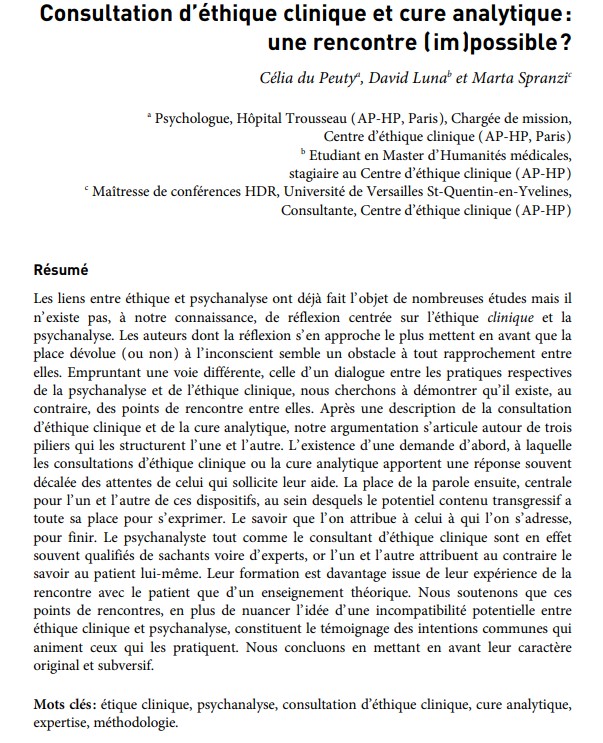 Consultation d'éthique clinique et cure analytique : une rencontre (im)possible ?

Célia du Peuty$^a$, David Luna$^b$ et Marta Spranzi$^c$

$^a$ Psychologue, Hôpital Trousseau (AP-HP, Paris), Chargée de mission, Centre d'éthique clinique (AP-HP, Paris)
$^b$ Etudiant en Master d'Humanités médicales, stagiaire au Centre d'éthique clinique (AP-HP)
$^c$ Maîtresse de conférences HDR, Université de Versailles St-Quentin-en-Yvelines, Consultante, Centre d'éthique clinique (AP-HP)

Résumé

Les liens entre éthique et psychanalyse ont déjà fait l'objet de nombreuses études mais il n'existe pas, à notre connaissance, de réflexion centrée sur l'éthique clinique et la psychanalyse. Les auteurs dont la réflexion s'en approche le plus mettent en avant que la place dévolue (ou non) à l'inconscient semble un obstacle à tout rapprochement entre elles. Empruntant une voie différente, celle d'un dialogue entre les pratiques respectives de la psychanalyse et de l'éthique clinique, nous cherchons à démontrer qu'il existe, au contraire, des points de rencontre entre elles. Après une description de la consultation d'éthique clinique et de la cure analytique, notre argumentation s'articule autour de trois piliers qui les structurent l'une et l'autre. L'existence d'une demande d'abord, à laquelle les consultations d'éthique clinique ou la cure analytique apportent une réponse souvent décalée des attentes de celui qui sollicite leur aide. La place de la parole ensuite, centrale pour l'un et l'autre de ces dispositifs, au sein desquels le potentiel contenu transgressif a toute sa place pour s'exprimer. Le savoir que l'on attribue à celui à qui l'on s'adresse, pour finir. Le psychanalyste tout comme le consultant d'éthique clinique sont en effet souvent qualifiés de sachants voire d'experts, or l'un et l'autre attribuent au contraire le savoir au patient lui-même. Leur formation est davantage issue de leur expérience de la rencontre avec le patient que d'un enseignement théorique. Nous soutenons que ces points de rencontres, en plus de nuancer l'idée d'une incompatibilité potentielle entre éthique clinique et psychanalyse, constituent le témoignage des intentions communes qui animent ceux qui les pratiquent. Nous concluons en mettant en avant leur caractère original et subversif.

Mots clés: étique clinique, psychanalyse, consultation d'éthique clinique, cure analytique, expertise, méthodologie.